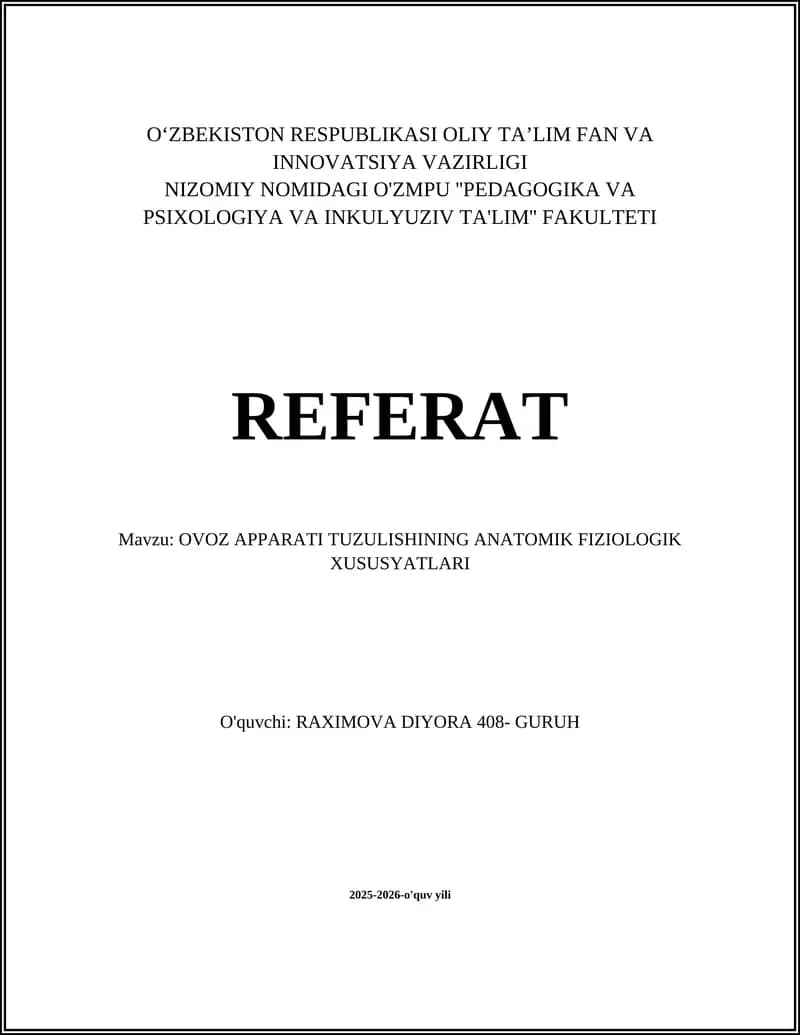 O‘ZBEKISTON RESPUBLIKASI OLIY TA’LIM FAN VA INNOVATSIYA VAZIRLIGI
NIZOMIY NOMIDAGI O'ZMPU "PEDAGOGIKA VA PSIXOLOGIYA VA INKULYUZIV TA'LIM" FAKULTETI

REFERAT

Mavzu: OVOZ APPARATI TUZULISHINING ANATOMIK FIZIOLOGIK XUSUSYATLARI

O'quvchi: RAXIMOVA DIYORA 408- GURUH

2025-2026-o'quv yili